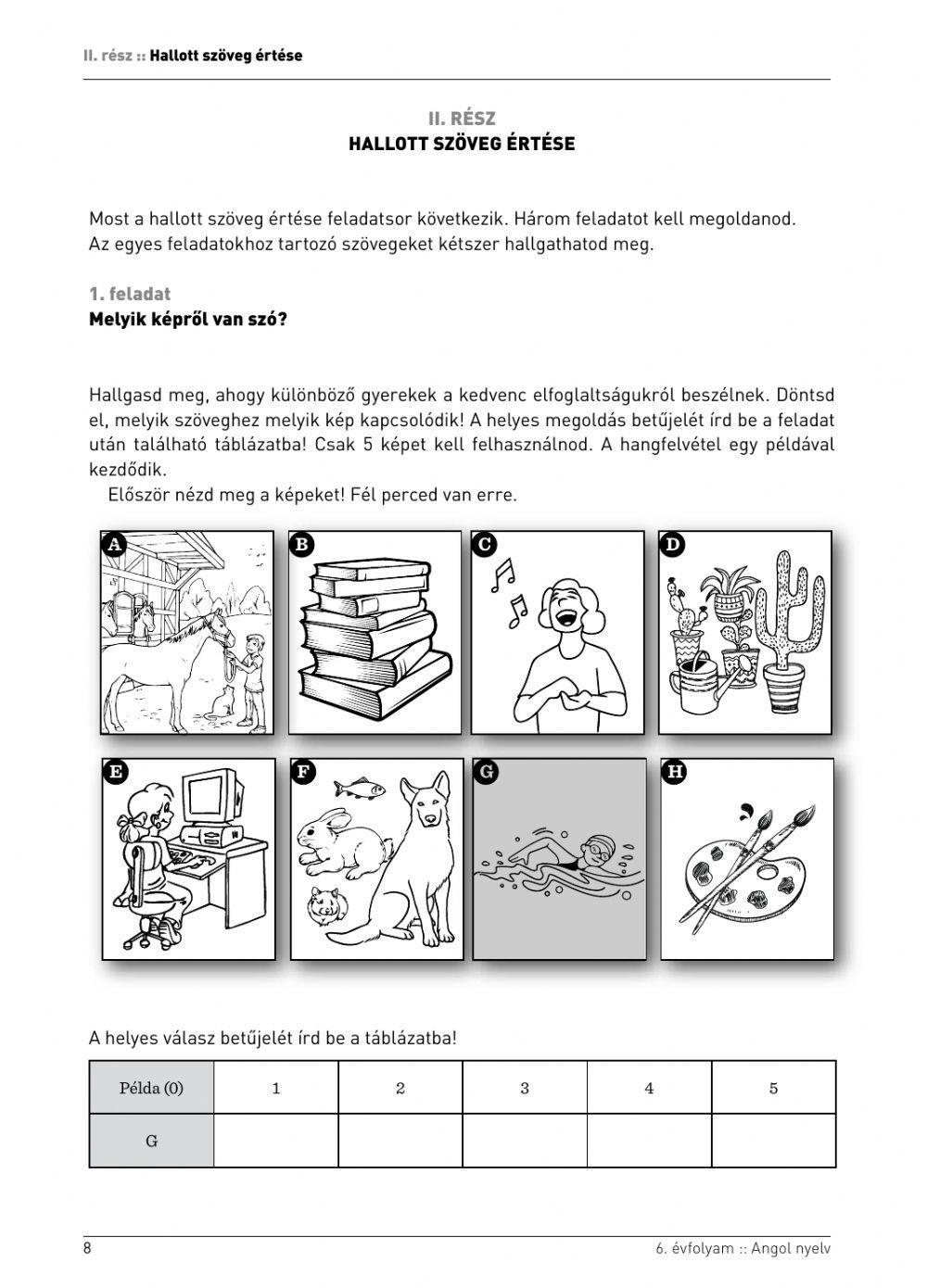 II. rész :: Hallott szöveg értése

II. RÉSZ
HALLOTT SZÖVEG ÉRTÉSE

Most a hallott szöveg értése feladatsor következik. Három feladatot kell megoldanod. Az egyes feladatokhoz tartozó szövegeket kétszer hallgathatod meg.

1. feladat
Melyik képről van szó?

Hallgasd meg, ahogy különböző gyerekek a kedvenc elfoglaltságukról beszélnek. Döntsd el, melyik szöveghez melyik kép kapcsolódik! A helyes megoldás betűjelét írd be a feladat után található táblázatba! Csak 5 képet kell felhasználnod. A hangfelvétel egy példával kezdődik.

Először nézd meg a képeket! Fél perced van erre.

A B C D

E F G H

A helyes válasz betűjelét írd be a táblázatba!

| Példa (0) | 1 | 2 | 3 | 4 | 5 |
|---|---|---|---|---|---|
| G | | | | | |

8 6. évfolyam :: Angol nyelv